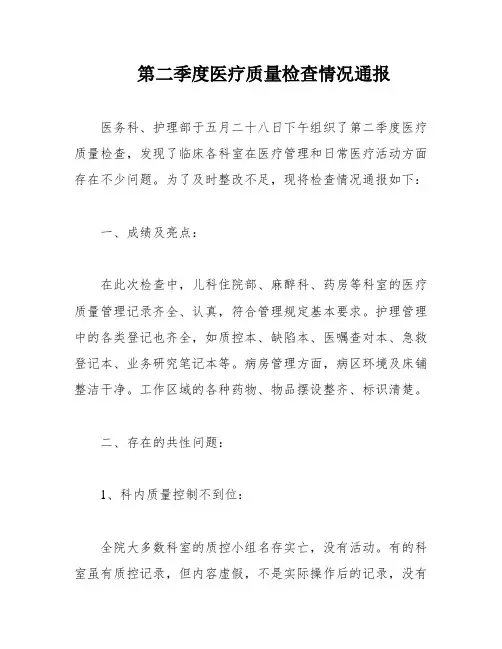 第二季度医疗质量检查情况通报

医务科、护理部于五月二十八日下午组织了第二季度医疗质量检查，发现了临床各科室在医疗管理和日常医疗活动方面存在不少问题。为了及时整改不足，现将检查情况通报如下：

一、成绩及亮点：

在此次检查中，儿科住院部、麻醉科、药房等科室的医疗质量管理记录齐全、认真，符合管理规定基本要求。护理管理中的各类登记也齐全，如质控本、缺陷本、医嘱查对本、急救登记本、业务研究笔记本等。病房管理方面，病区环境及床铺整洁干净。工作区域的各种药物、物品摆设整齐、标识清楚。

二、存在的共性问题：

1、科内质量控制不到位：

全院大多数科室的质控小组名存实亡，没有活动。有的科室虽有质控记录，但内容虚假，不是实际操作后的记录，没有